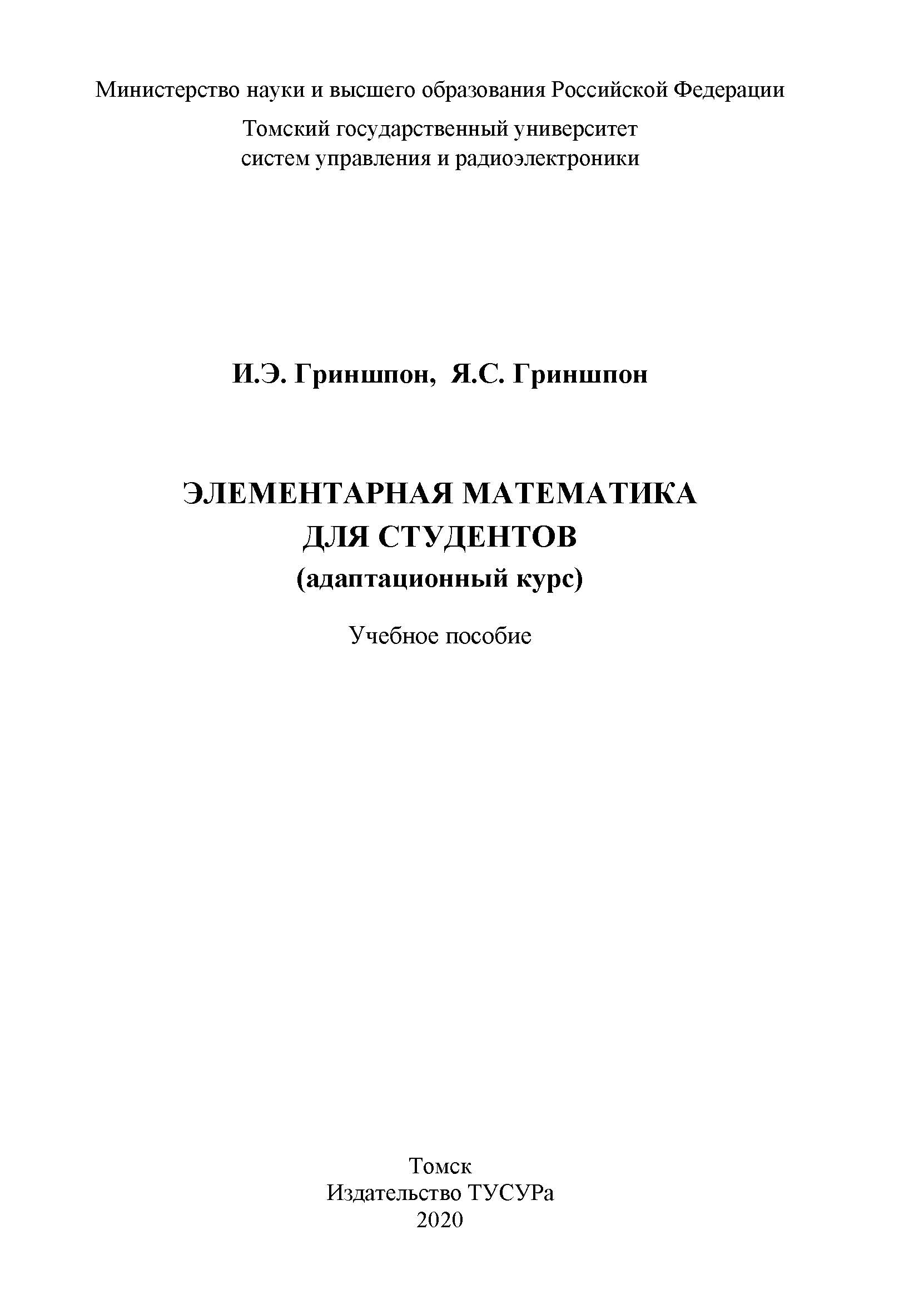 Министерство науки и высшего образования Российской Федерации

Томский государственный университет
систем управления и радиоэлектроники

И.Э. Гриншпон, Я.С. Гриншпон

ЭЛЕМЕНТАРНАЯ МАТЕМАТИКА
ДЛЯ СТУДЕНТОВ
(адаптационный курс)

Учебное пособие

Томск
Издательство ТУСУРа
2020